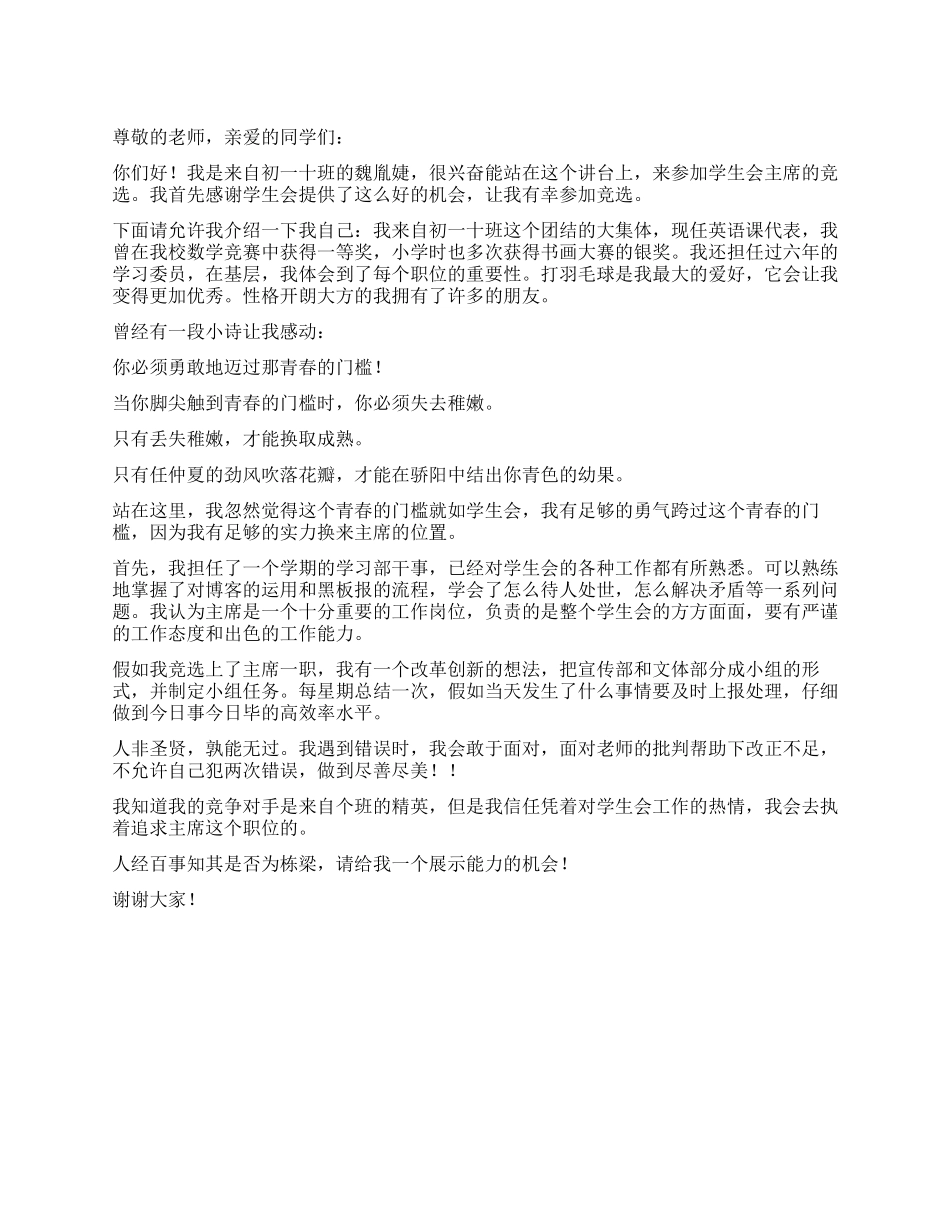 尊敬的老师，亲爱的同学们：

你们好！我是来自初一十班的魏胤婕，很兴奋能站在这个讲台上，来参加学生会主席的竞选。我首先感谢学生会提供了这么好的机会，让我有幸参加竞选。

下面请允许我介绍一下我自己：我来自初一十班这个团结的大集体，现任英语课代表，我曾在我校数学竞赛中获得一等奖，小学时也多次获得书画大赛的银奖。我还担任过六年的学习委员，在基层，我体会到了每个职位的重要性。打羽毛球是我最大的爱好，它会让我变得更加优秀。性格开朗大方的我拥有了许多的朋友。

曾经有一段小诗让我感动：

你必须勇敢地迈过那青春的门槛！

当你脚尖触到青春的门槛时，你必须失去稚嫩。

只有丢失稚嫩，才能换取成熟。

只有任仲夏的劲风吹落花瓣，才能在骄阳中结出你青色的幼果。

站在这里，我忽然觉得这个青春的门槛就如学生会，我有足够的勇气跨过这个青春的门槛，因为我有足够的实力换来主席的位置。

首先，我担任了一个学期的学习部干事，已经对学生会的各种工作都有所熟悉。可以熟练地掌握了对博客的运用和黑板报的流程，学会了怎么待人处世，怎么解决矛盾等一系列问题。我认为主席是一个十分重要的工作岗位，负责的是整个学生会的方方面面，要有严谨的工作态度和出色的工作能力。

假如我竞选上了主席一职，我有一个改革创新的想法，把宣传部和文体部分成小组的形式，并制定小组任务。每星期总结一次，假如当天发生了什么事情要及时上报处理，仔细做到今日事今日毕的高效率水平。

人非圣贤，孰能无过。我遇到错误时，我会敢于面对，面对老师的批判帮助下改正不足，不允许自己犯两次错误，做到尽善尽美！！

我知道我的竞争对手是来自个班的精英，但是我信任凭着对学生会工作的热情，我会去执着追求主席这个职位的。

人经百事知其是否为栋梁，请给我一个展示能力的机会！

谢谢大家！